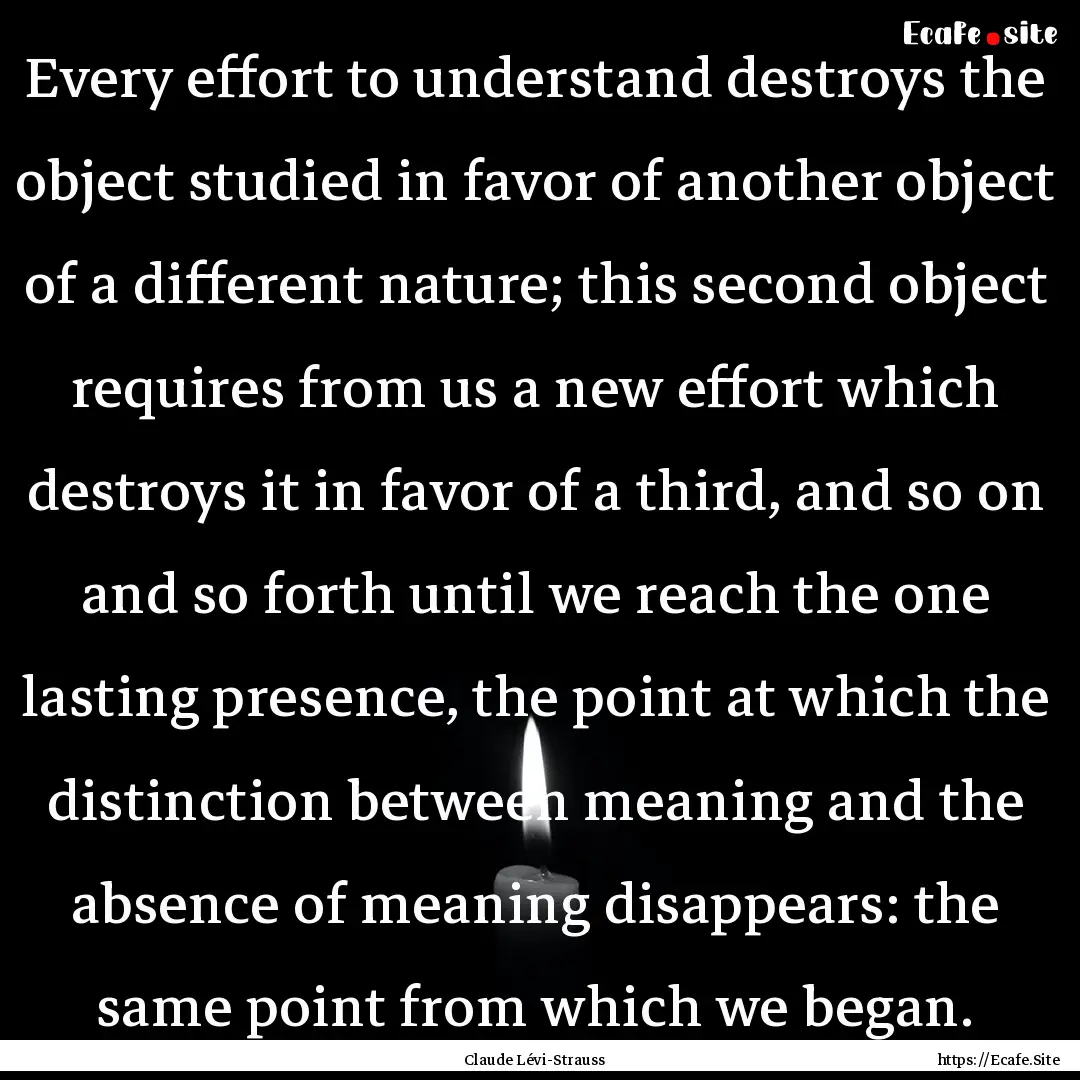 Ecafe.site

Every effort to understand destroys the object studied in favor of another object of a different nature; this second object requires from us a new effort which destroys it in favor of a third, and so on and so forth until we reach the one lasting presence, the point at which the distinction between meaning and the absence of meaning disappears: the same point from which we began.

Claude Lévi-Strauss

https://Ecafe.Site